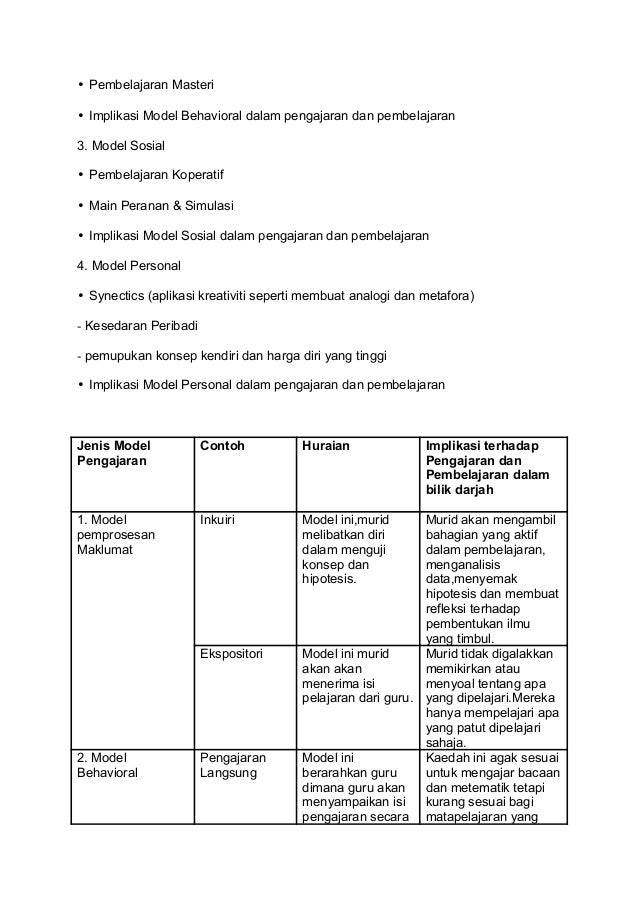 • Pembelajaran Masteri

• Implikasi Model Behavioral dalam pengajaran dan pembelajaran

3. Model Sosial

• Pembelajaran Koperatif

• Main Peranan & Simulasi

• Implikasi Model Sosial dalam pengajaran dan pembelajaran

4. Model Personal

• Synectics (aplikasi kreativiti seperti membuat analogi dan metafora)

- Kesedaran Peribadi

- pemupukan konsep kendiri dan harga diri yang tinggi

• Implikasi Model Personal dalam pengajaran dan pembelajaran

| Jenis Model Pengajaran | Contoh | Huraian | Implikasi terhadap Pengajaran dan Pembelajaran dalam bilik darjah |
|---|---|---|---|
| 1. Model pemprosesan Maklumat | Inkuiri | Model ini,murid melibatkan diri dalam menguji konsep dan hipotesis. | Murid akan mengambil bahagian yang aktif dalam pembelajaran, menganalisis data,menyemak hipotesis dan membuat refleksi terhadap pembentukan ilmu yang timbul. |
| | Ekspositori | Model ini murid akan akan menerima isi pelajaran dari guru. | Murid tidak digalakkan memikirkan atau menyoal tentang apa yang dipelajari.Mereka hanya mempelajari apa yang patut dipelajari sahaja. |
| 2. Model Behavioral | Pengajaran Langsung | Model ini berarahkan guru dimana guru akan menyampaikan isi pengajaran secara | Kaedah ini agak sesuai untuk mengajar bacaan dan metematik tetapi kurang sesuai bagi matapelajaran yang |